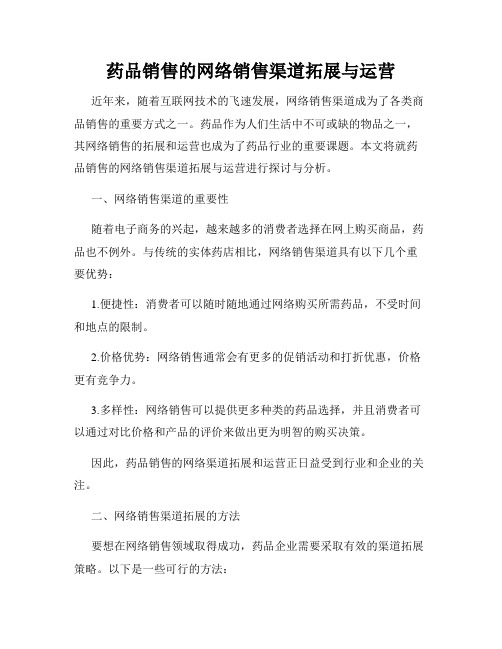 药品销售的网络销售渠道拓展与运营

近年来，随着互联网技术的飞速发展，网络销售渠道成为了各类商品销售的重要方式之一。药品作为人们生活中不可或缺的物品之一，其网络销售的拓展和运营也成为了药品行业的重要课题。本文将就药品销售的网络销售渠道拓展与运营进行探讨与分析。

一、网络销售渠道的重要性

随着电子商务的兴起，越来越多的消费者选择在网上购买商品，药品也不例外。与传统的实体药店相比，网络销售渠道具有以下几个重要优势：

1.便捷性：消费者可以随时随地通过网络购买所需药品，不受时间和地点的限制。

2.价格优势：网络销售通常会有更多的促销活动和打折优惠，价格更有竞争力。

3.多样性：网络销售可以提供更多种类的药品选择，并且消费者可以通过对比价格和产品的评价来做出更为明智的购买决策。

因此，药品销售的网络渠道拓展和运营正日益受到行业和企业的关注。

二、网络销售渠道拓展的方法

要想在网络销售领域取得成功，药品企业需要采取有效的渠道拓展策略。以下是一些可行的方法：